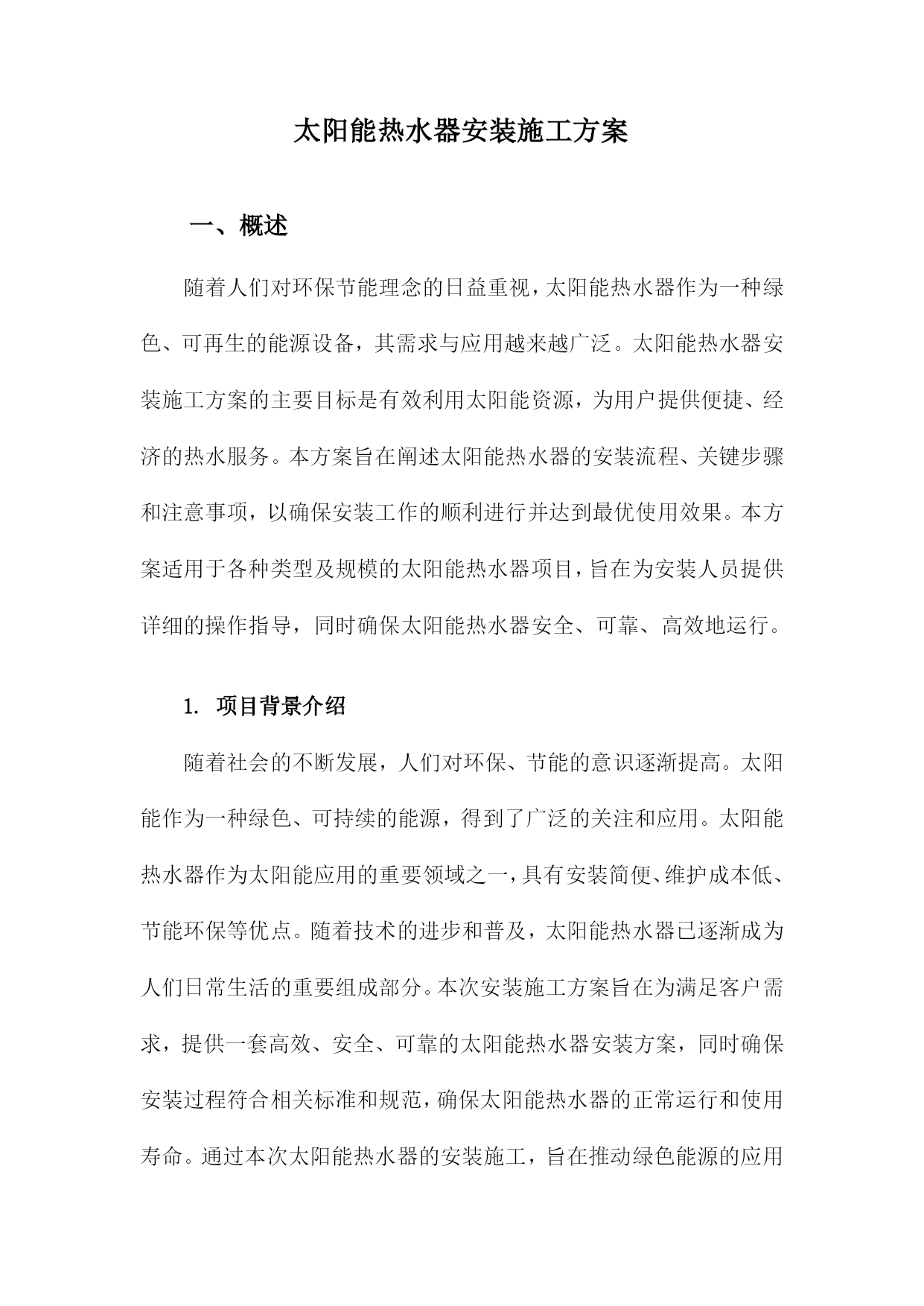 太阳能热水器安装施工方案

一、概述

随着人们对环保节能理念的日益重视，太阳能热水器作为一种绿色、可再生的能源设备，其需求与应用越来越广泛。太阳能热水器安装施工方案的主要目标是有效利用太阳能资源，为用户提供便捷、经济的热水服务。本方案旨在阐述太阳能热水器的安装流程、关键步骤和注意事项，以确保安装工作的顺利进行并达到最优使用效果。本方案适用于各种类型及规模的太阳能热水器项目，旨在为安装人员提供详细的操作指导，同时确保太阳能热水器安全、可靠、高效地运行。

1. 项目背景介绍

随着社会的不断发展，人们对环保、节能的意识逐渐提高。太阳能作为一种绿色、可持续的能源，得到了广泛的关注和应用。太阳能热水器作为太阳能应用的重要领域之一，具有安装简便、维护成本低、节能环保等优点。随着技术的进步和普及，太阳能热水器已逐渐成为人们日常生活的重要组成部分。本次安装施工方案旨在为满足客户需求，提供一套高效、安全、可靠的太阳能热水器安装方案，同时确保安装过程符合相关标准和规范，确保太阳能热水器的正常运行和使用寿命。通过本次太阳能热水器的安装施工，旨在推动绿色能源的应用